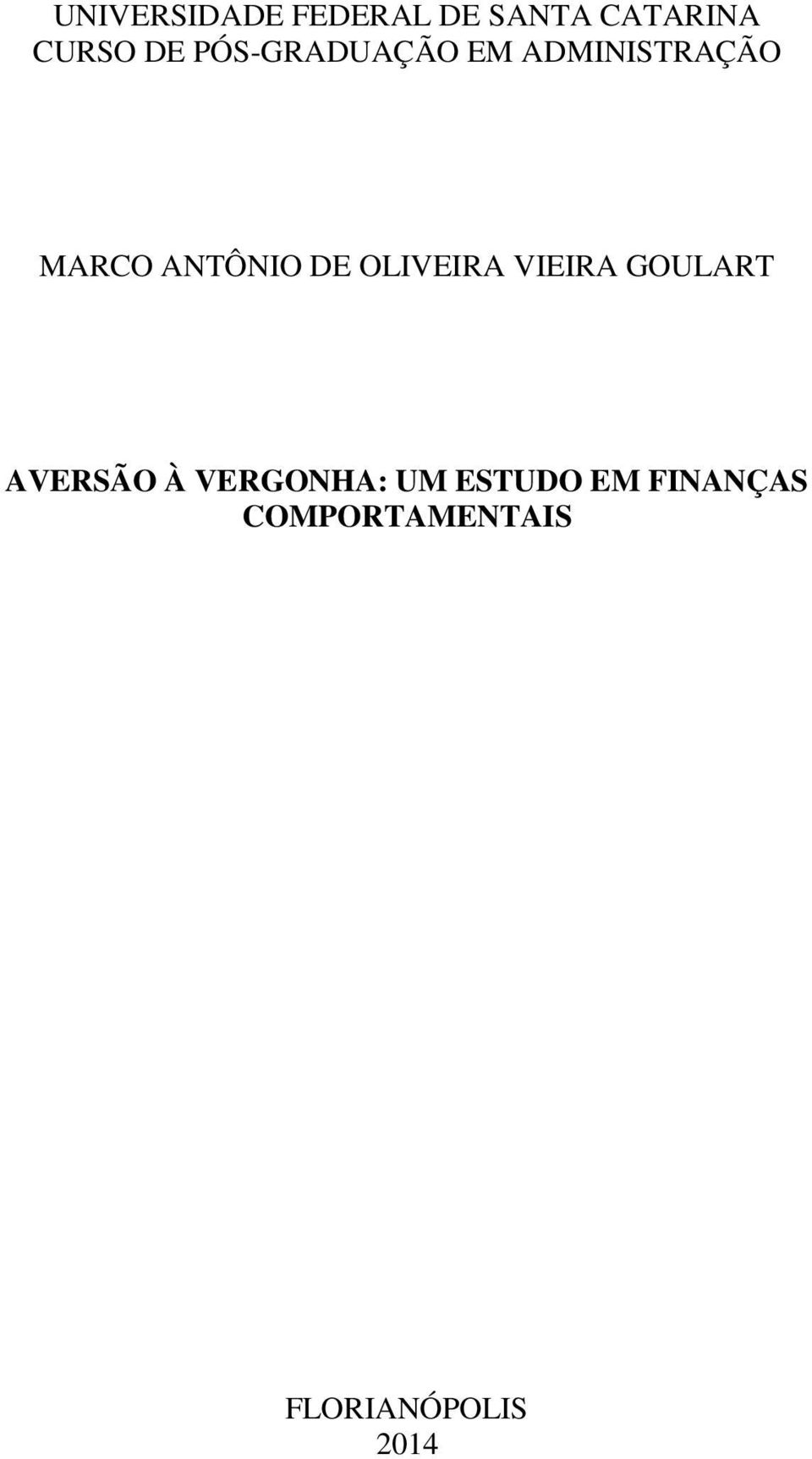 UNIVERSIDADE FEDERAL DE SANTA CATARINA
CURSO DE PÓS-GRADUAÇÃO EM ADMINISTRAÇÃO

MARCO ANTÔNIO DE OLIVEIRA VIEIRA GOULART

AVERSÃO À VERGONHA: UM ESTUDO EM FINANÇAS COMPORTAMENTAIS

FLORIANÓPOLIS
2014